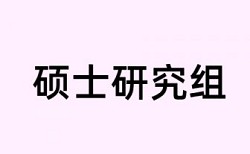 硕士研究组